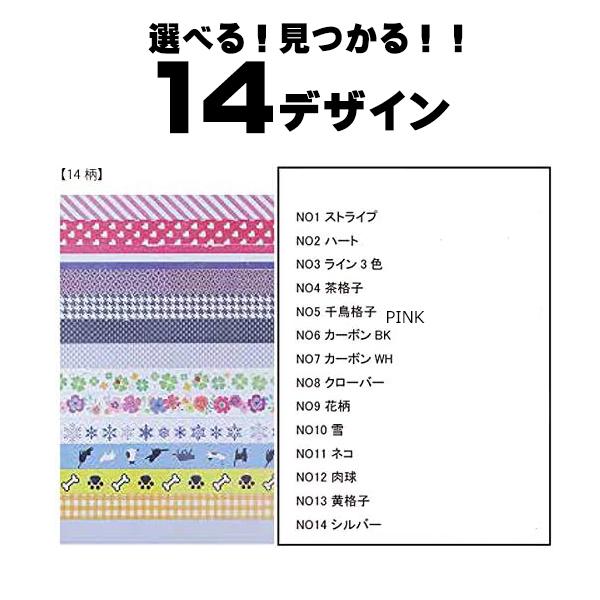 選べる！見つかる！！
14デザイン

【14 柄】

NO1 ストライプ
NO2 ハート
NO3 ライン 3 色
NO4 茶格子
NO5 千鳥格子 PINK
NO6 カーボン BK
NO7 カーボン WH
NO8 クローバー
NO9 花柄
NO10 雪
NO11 ネコ
NO12 肉球
NO13 黄格子
NO14 シルバー